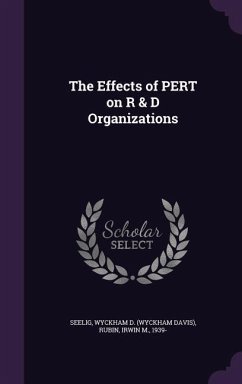 The Effects of PERT on R & D Organizations

Scholar SELECT

SEELIG, WYCKHAM D. (WYCKHAM DAVIS), RUBIN, IRWIN M., 1939-